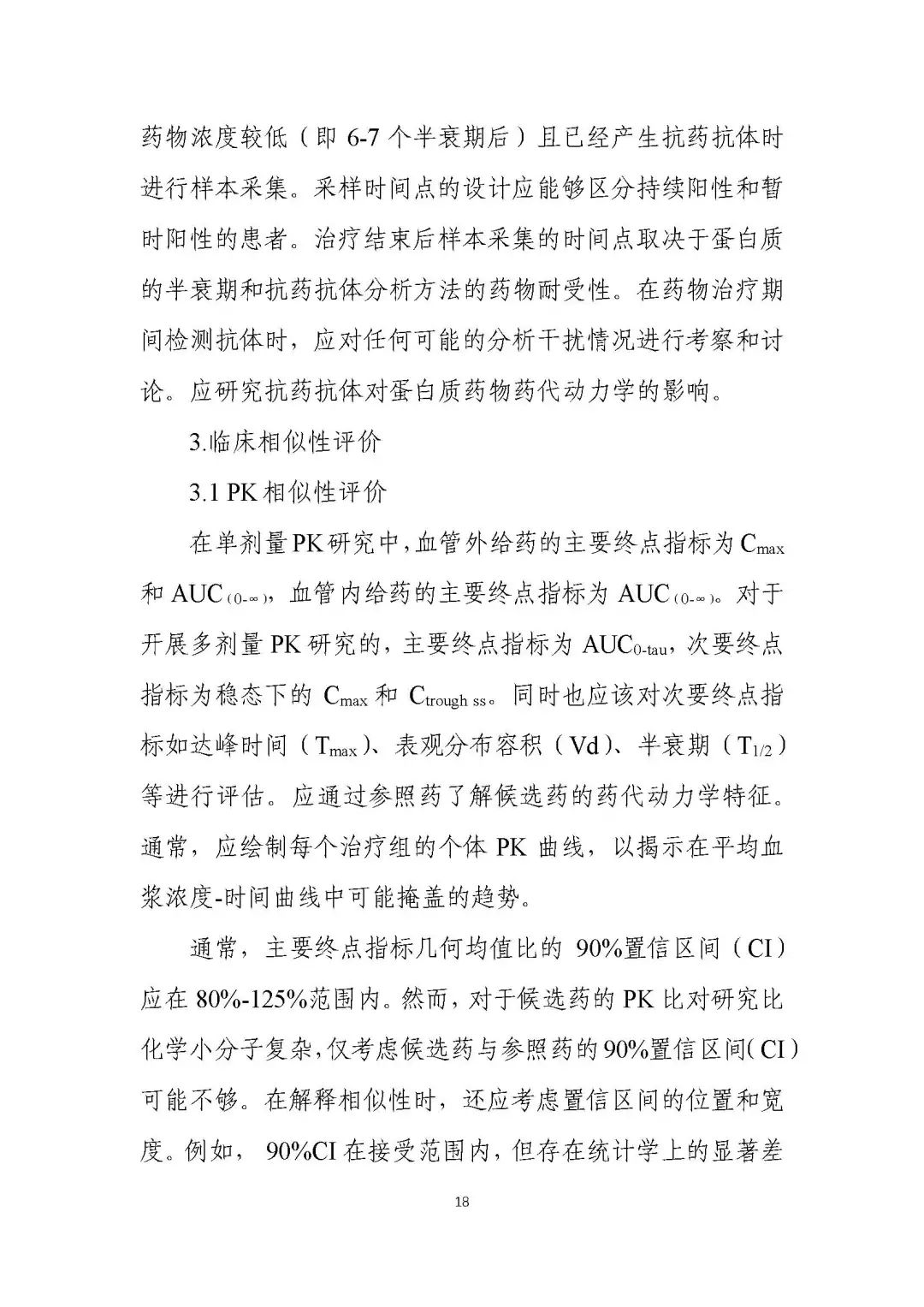 药物浓度较低（即 6-7 个半衰期后）且已经产生抗药抗体时进行样本采集。采样时间点的设计应能够区分持续阳性和暂时阳性的患者。治疗结束后样本采集的时间点取决于蛋白质的半衰期和抗药抗体分析方法的药物耐受性。在药物治疗期间检测抗体时，应对任何可能的分析干扰情况进行考察和讨论。应研究抗药抗体对蛋白质药物药代动力学的影响。

3.临床相似性评价

3.1 PK 相似性评价

在单剂量 PK 研究中，血管外给药的主要终点指标为 $C_{max}$ 和 $AUC_{(0-\infty)}$，血管内给药的主要终点指标为 $AUC_{(0-\infty)}$。对于开展多剂量 PK 研究的，主要终点指标为 $AUC_{0-tau}$，次要终点指标为稳态下的 $C_{max}$ 和 $C_{trough\ ss}$。同时也应该对次要终点指标如达峰时间（$T_{max}$）、表观分布容积（Vd）、半衰期（$T_{1/2}$）等进行评估。应通过参照药了解候选药的药代动力学特征。通常，应绘制每个治疗组的个体 PK 曲线，以揭示在平均血浆浓度-时间曲线中可能掩盖的趋势。

通常，主要终点指标几何均值比的 90%置信区间（CI）应在 80%-125%范围内。然而，对于候选药的 PK 比对研究比化学小分子复杂，仅考虑候选药与参照药的 90%置信区间（CI）可能不够。在解释相似性时，还应考虑置信区间的位置和宽度。例如， 90%CI 在接受范围内，但存在统计学上的显著差

18